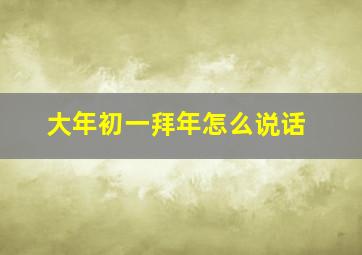 大年初一拜年怎么说话